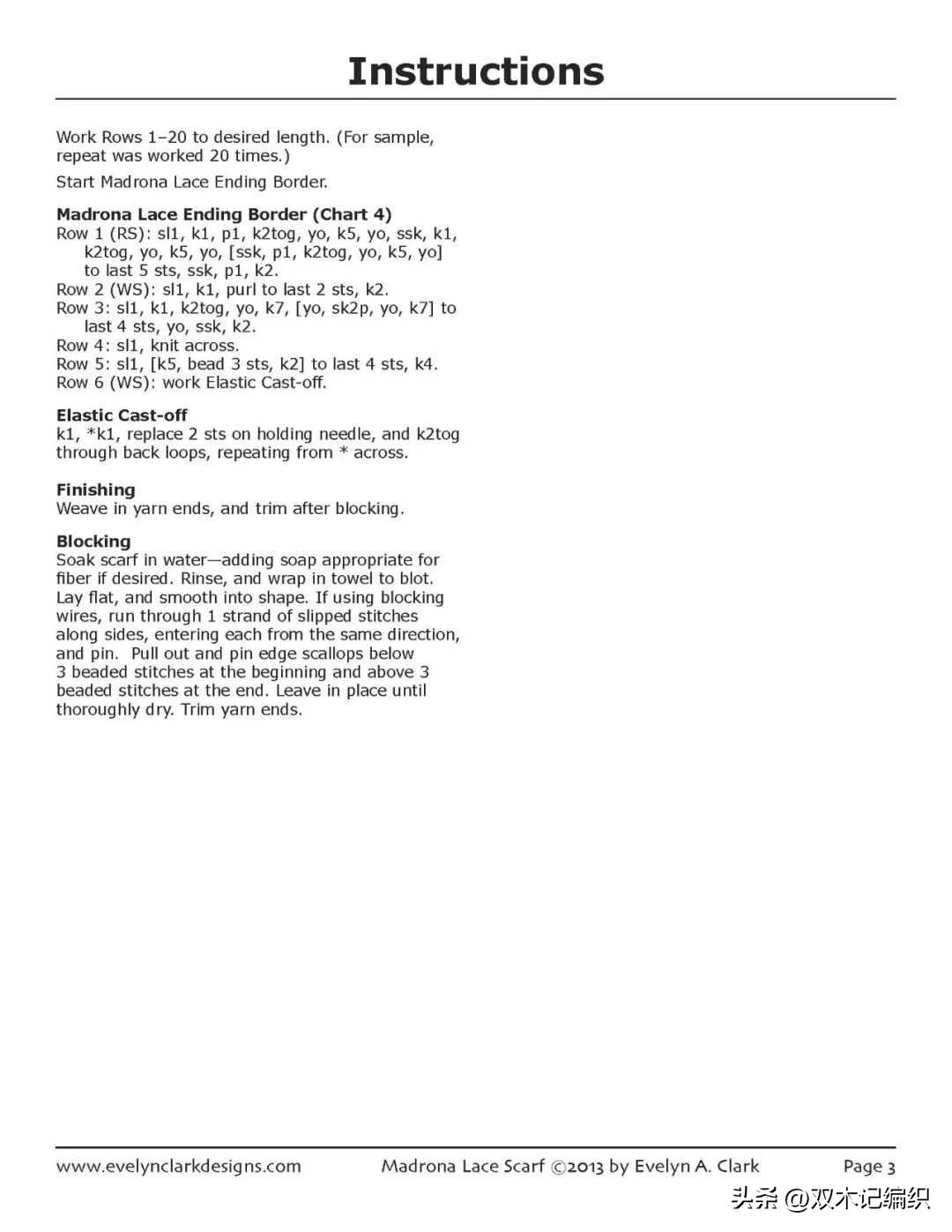 Instructions

Work Rows 1–20 to desired length. (For sample, repeat was worked 20 times.)

Start Madrona Lace Ending Border.

Madrona Lace Ending Border (Chart 4)
Row 1 (RS): sl1, k1, p1, k2tog, yo, k5, yo, ssk, k1, k2tog, yo, k5, yo, [ssk, p1, k2tog, yo, k5, yo] to last 5 sts, ssk, p1, k2.
Row 2 (WS): sl1, k1, purl to last 2 sts, k2.
Row 3: sl1, k1, k2tog, yo, k7, [yo, sk2p, yo, k7] to last 4 sts, yo, ssk, k2.
Row 4: sl1, knit across.
Row 5: sl1, [k5, bead 3 sts, k2] to last 4 sts, k4.
Row 6 (WS): work Elastic Cast-off.

Elastic Cast-off
k1, *k1, replace 2 sts on holding needle, and k2tog through back loops, repeating from * across.

Finishing
Weave in yarn ends, and trim after blocking.

Blocking
Soak scarf in water—adding soap appropriate for fiber if desired. Rinse, and wrap in towel to blot. Lay flat, and smooth into shape. If using blocking wires, run through 1 strand of slipped stitches along sides, entering each from the same direction, and pin. Pull out and pin edge scallops below 3 beaded stitches at the beginning and above 3 beaded stitches at the end. Leave in place until thoroughly dry. Trim yarn ends.

www.evelynclarkdesigns.com Madrona Lace Scarf ©2013 by Evelyn A. Clark Page 3

头条 @双木记编织